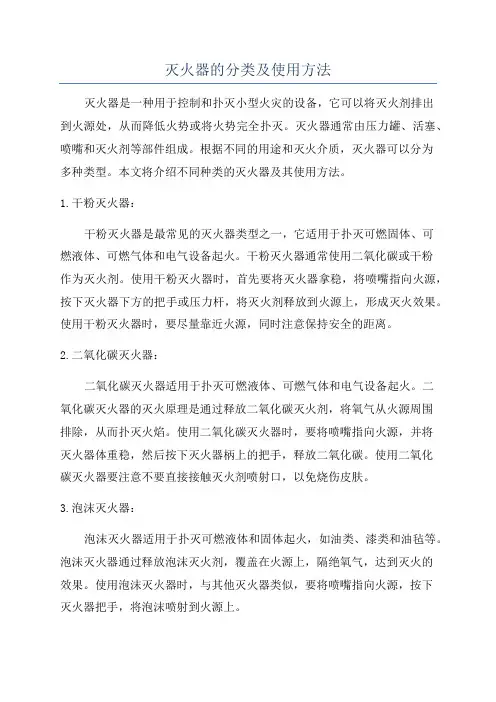 灭火器的分类及使用方法

灭火器是一种用于控制和扑灭小型火灾的设备，它可以将灭火剂排出到火源处，从而降低火势或将火势完全扑灭。灭火器通常由压力罐、活塞、喷嘴和灭火剂等部件组成。根据不同的用途和灭火介质，灭火器可以分为多种类型。本文将介绍不同种类的灭火器及其使用方法。

1. 干粉灭火器：

干粉灭火器是最常见的灭火器类型之一，它适用于扑灭可燃固体、可燃液体、可燃气体和电气设备起火。干粉灭火器通常使用二氧化碳或干粉作为灭火剂。使用干粉灭火器时，首先要将灭火器拿稳，将喷嘴指向火源，按下灭火器下方的把手或压力杆，将灭火剂释放到火源上，形成灭火效果。使用干粉灭火器时，要尽量靠近火源，同时注意保持安全的距离。

2. 二氧化碳灭火器：

二氧化碳灭火器适用于扑灭可燃液体、可燃气体和电气设备起火。二氧化碳灭火器的灭火原理是通过释放二氧化碳灭火剂，将氧气从火源周围排除，从而扑灭火焰。使用二氧化碳灭火器时，要将喷嘴指向火源，并将灭火器体重稳，然后按下灭火器柄上的把手，释放二氧化碳。使用二氧化碳灭火器要注意不要直接接触灭火剂喷射口，以免烧伤皮肤。

3. 泡沫灭火器：

泡沫灭火器适用于扑灭可燃液体和固体起火，如油类、漆类和油毡等。泡沫灭火器通过释放泡沫灭火剂，覆盖在火源上，隔绝氧气，达到灭火的效果。使用泡沫灭火器时，与其他灭火器类似，要将喷嘴指向火源，按下灭火器把手，将泡沫喷射到火源上。